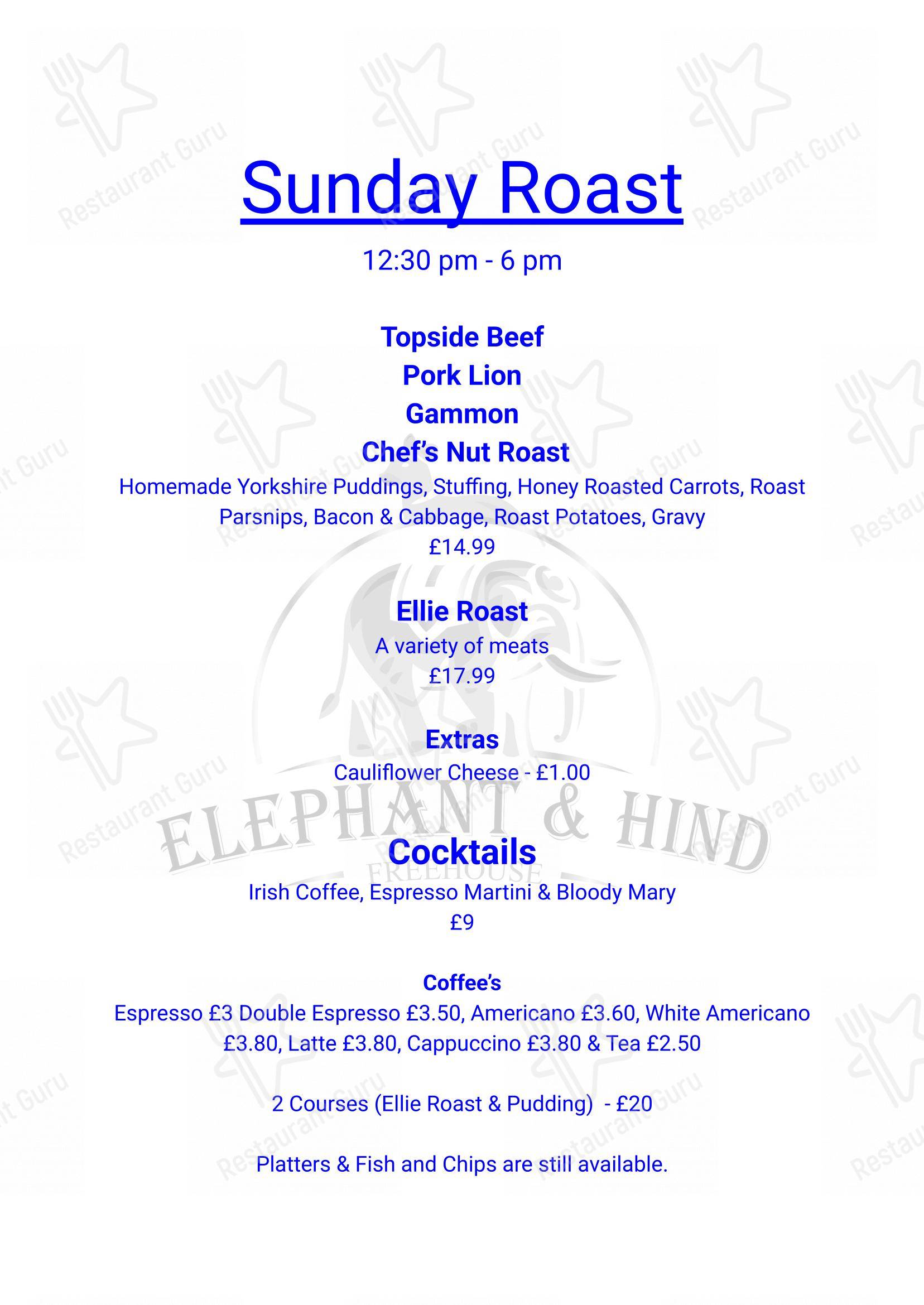 Sunday Roast

12:30 pm - 6 pm

Topside Beef
Pork Lion
Gammon
Chef's Nut Roast
Homemade Yorkshire Puddings, Stuffing, Honey Roasted Carrots, Roast Parsnips, Bacon & Cabbage, Roast Potatoes, Gravy
£14.99

Ellie Roast
A variety of meats
£17.99

Extras
Cauliflower Cheese - £1.00

ELEPHANT & HIND
FREEHOUSE

Cocktails
Irish Coffee, Espresso Martini & Bloody Mary
£9

Coffee's
Espresso £3 Double Espresso £3.50, Americano £3.60, White Americano £3.80, Latte £3.80, Cappuccino £3.80 & Tea £2.50

2 Courses (Ellie Roast & Pudding) - £20

Platters & Fish and Chips are still available.

Restaurant Guru